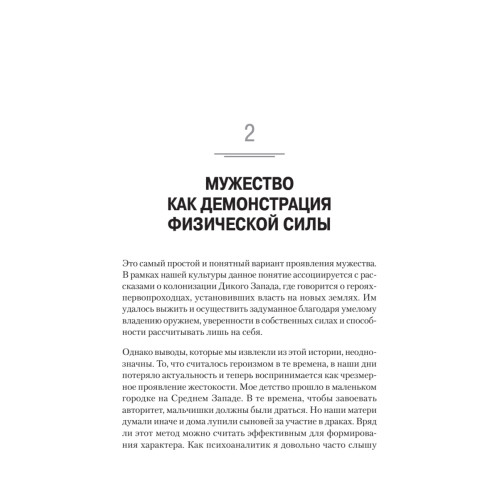 2

МУЖЕСТВО
КАК ДЕМОНСТРАЦИЯ
ФИЗИЧЕСКОЙ СИЛЫ

Это самый простой и понятный вариант проявления мужества. В рамках нашей культуры данное понятие ассоциируется с рассказами о колонизации Дикого Запада, где говорится о героях-первопроходцах, установивших власть на новых землях. Им удалось выжить и осуществить задуманное благодаря умелому владению оружием, уверенности в собственных силах и способности рассчитывать лишь на себя.

Однако выводы, которые мы извлекли из этой истории, неоднозначны. То, что считалось героизмом в те времена, в наши дни потеряло актуальность и теперь воспринимается как чрезмерное проявление жестокости. Мое детство прошло в маленьком городке на Среднем Западе. В те времена, чтобы завоевать авторитет, мальчишки должны были драться. Но наши матери думали иначе и дома лупили сыновей за участие в драках. Вряд ли этот метод можно считать эффективным для формирования характера. Как психоаналитик я довольно часто слышу